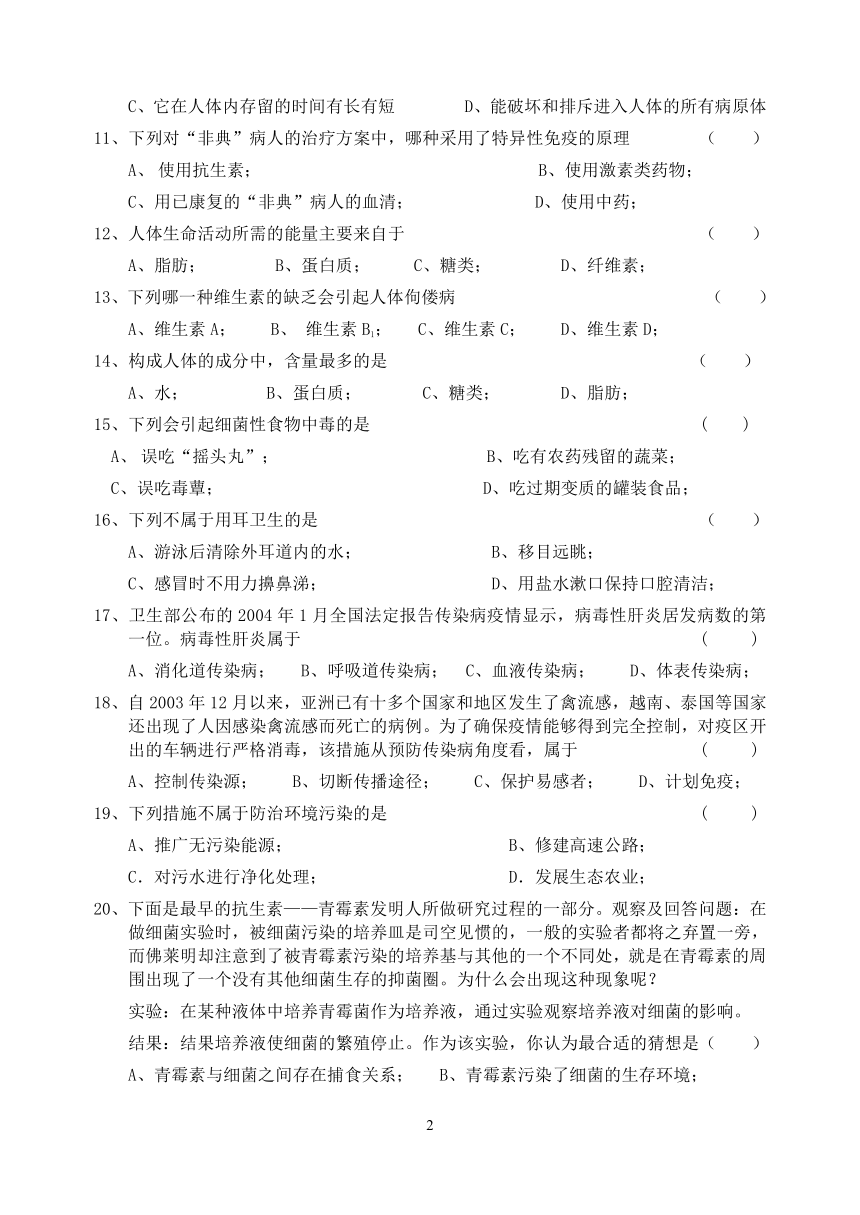 C、它在人体内存留的时间有长有短　　　　D、能破坏和排斥进入人体的所有病原体

11、下列对“非典”病人的治疗方案中，哪种采用了特异性免疫的原理　　　　（　　）

A、 使用抗生素；　　　　　　　　　　　　B、使用激素类药物；

C、用已康复的“非典”病人的血清；　　　　D、使用中药；

12、人体生命活动所需的能量主要来自于　　　　（　　）

A、脂肪；　　B、蛋白质；　　C、糖类；　　D、纤维素；

13、下列哪一种维生素的缺乏会引起人体佝偻病　　　　（　　）

A、维生素 A；　　B、 维生素 $B_1$；　　C、维生素 C；　　D、维生素 D；

14、构成人体的成分中，含量最多的是　　　　（　　）

A、水；　　B、蛋白质；　　C、糖类；　　D、脂肪；

15、下列会引起细菌性食物中毒的是　　　　（　　）

A、 误吃“摇头丸”；　　　　B、吃有农药残留的蔬菜；

C、误吃毒蕈；　　　　D、吃过期变质的罐装食品；

16、下列不属于用耳卫生的是　　　　（　　）

A、游泳后清除外耳道内的水；　　　　B、移目远眺；

C、感冒时不用力擤鼻涕；　　　　D、用盐水漱口保持口腔清洁；

17、卫生部公布的 2004 年 1 月全国法定报告传染病疫情显示，病毒性肝炎居发病数的第一位。病毒性肝炎属于　　　　（　　）

A、消化道传染病；　　B、呼吸道传染病；　　C、血液传染病；　　D、体表传染病；

18、自 2003 年 12 月以来，亚洲已有十多个国家和地区发生了禽流感，越南、泰国等国家还出现了人因感染禽流感而死亡的病例。为了确保疫情能够得到完全控制，对疫区开出的车辆进行严格消毒，该措施从预防传染病角度看，属于　　　　（　　）

A、控制传染源；　　B、切断传播途径；　　C、保护易感者；　　D、计划免疫；

19、下列措施不属于防治环境污染的是　　　　（　　）

A、推广无污染能源；　　　　B、修建高速公路；

C．对污水进行净化处理；　　　　D．发展生态农业；

20、下面是最早的抗生素——青霉素发明人所做研究过程的一部分。观察及回答问题：在做细菌实验时，被细菌污染的培养皿是司空见惯的，一般的实验者都将之弃置一旁，而佛莱明却注意到了被青霉素污染的培养基与其他的一个不同处，就是在青霉素的周围出现了一个没有其他细菌生存的抑菌圈。为什么会出现这种现象呢？

实验：在某种液体中培养青霉菌作为培养液，通过实验观察培养液对细菌的影响。

结果：结果培养液使细菌的繁殖停止。作为该实验，你认为最合适的猜想是（　　）

A、青霉素与细菌之间存在捕食关系；　　B、青霉素污染了细菌的生存环境；

2